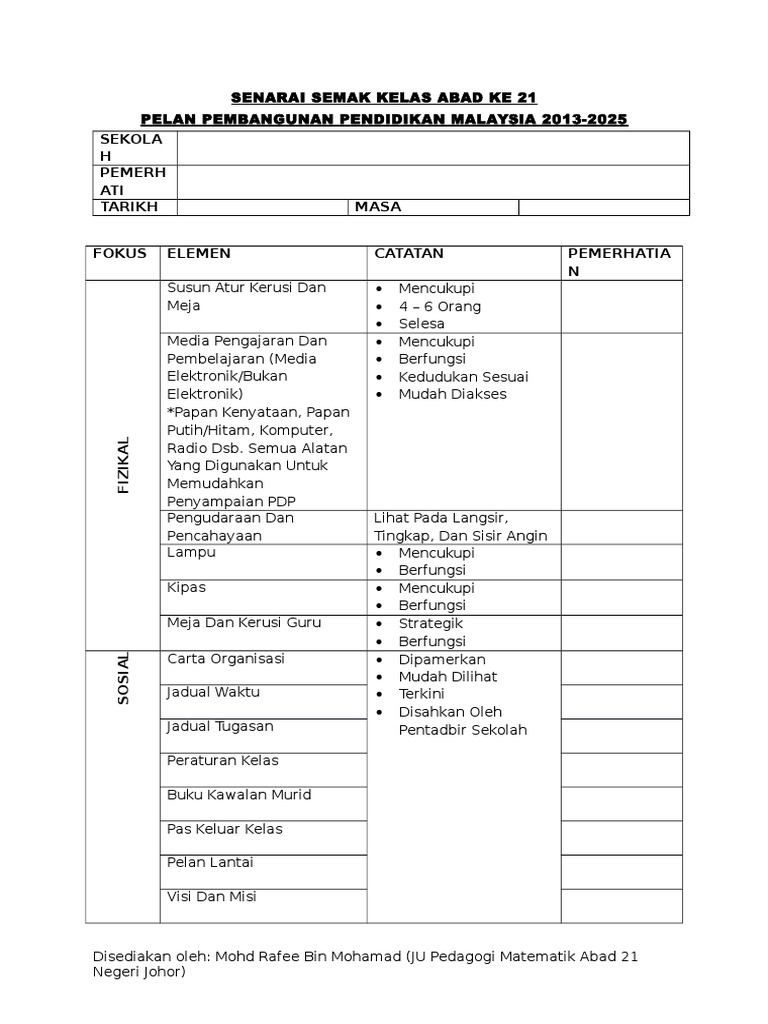 SENARAI SEMAK KELAS ABAD KE 21
PELAN PEMBANGUNAN PENDIDIKAN MALAYSIA 2013-2025

| SEKOLAH | | | |
|---|---|---|---|
| PEMERHATI | | | |
| TARIKH | | MASA | |

| FOKUS | ELEMEN | CATATAN | PEMERHATIAN |
|---|---|---|---|
| FIZIKAL | Susun Atur Kerusi Dan Meja | • Mencukupi • 4 – 6 Orang • Selesa | |
| | Media Pengajaran Dan Pembelajaran (Media Elektronik/Bukan Elektronik) *Papan Kenyataan, Papan Putih/Hitam, Komputer, Radio Dsb. Semua Alatan Yang Digunakan Untuk Memudahkan Penyampaian PDP | • Mencukupi • Berfungsi • Kedudukan Sesuai • Mudah Diakses | |
| | Pengudaraan Dan Pencahayaan | Lihat Pada Langsir, Tingkap, Dan Sisir Angin | |
| | Lampu | • Mencukupi • Berfungsi | |
| | Kipas | • Mencukupi • Berfungsi | |
| | Meja Dan Kerusi Guru | • Strategik • Berfungsi | |
| SOSIAL | Carta Organisasi | • Dipamerkan • Mudah Dilihat • Terkini • Disahkan Oleh Pentadbir Sekolah | |
| | Jadual Waktu | | |
| | Jadual Tugasan | | |
| | Peraturan Kelas | | |
| | Buku Kawalan Murid | | |
| | Pas Keluar Kelas | | |
| | Pelan Lantai | | |
| | Visi Dan Misi | | |

Disediakan oleh: Mohd Rafee Bin Mohamad (JU Pedagogi Matematik Abad 21 Negeri Johor)